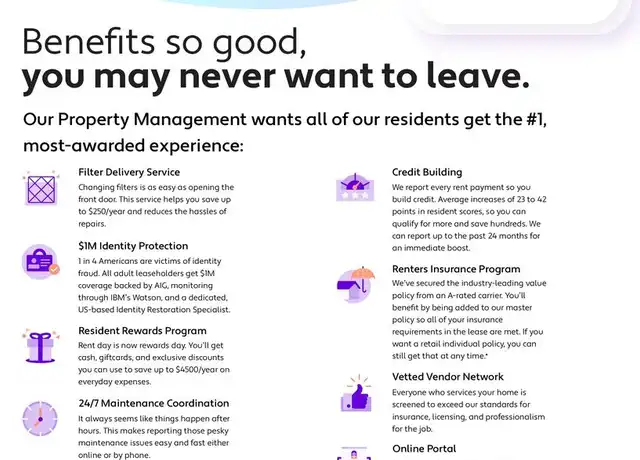 Benefits so good,
you may never want to leave.

Our Property Management wants all of our residents get the #1, most-awarded experience:

Filter Delivery Service
Changing filters is as easy as opening the front door. This service helps you save up to $250/year and reduces the hassles of repairs.

$1M Identity Protection
1 in 4 Americans are victims of identity fraud. All adult leaseholders get $1M coverage backed by AIG, monitoring through IBM's Watson, and a dedicated, US-based Identity Restoration Specialist.

Resident Rewards Program
Rent day is now rewards day. You'll get cash, giftcards, and exclusive discounts you can use to save up to $4500/year on everyday expenses.

24/7 Maintenance Coordination
It always seems like things happen after hours. This makes reporting those pesky maintenance issues easy and fast either online or by phone.

Credit Building
We report every rent payment so you build credit. Average increases of 23 to 42 points in resident scores, so you can qualify for more and save hundreds. We can report up to the past 24 months for an immediate boost.

Renters Insurance Program
We've secured the industry-leading value policy from an A-rated carrier. You'll benefit by being added to our master policy so all of your insurance requirements in the lease are met. If you want a retail individual policy, you can still get that at any time.*

Vetted Vendor Network
Everyone who services your home is screened to exceed our standards for insurance, licensing, and professionalism for the job.

Online Portal